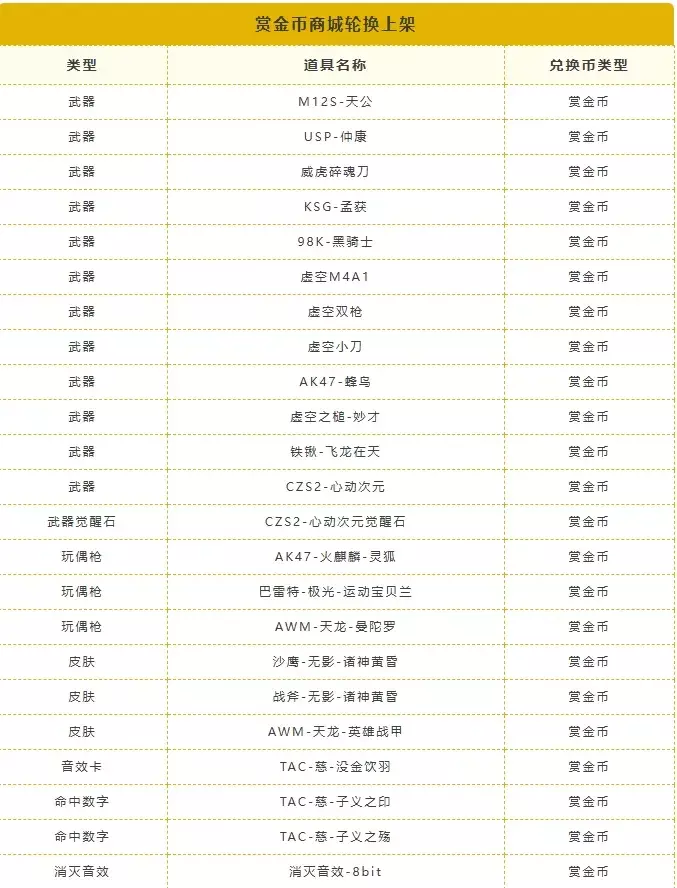 赏金币商城轮换上架

| 类型 | 道具名称 | 兑换币类型 |
|---|---|---|
| 武器 | M12S-天公 | 赏金币 |
| 武器 | USP-仲康 | 赏金币 |
| 武器 | 威虎碎魂刀 | 赏金币 |
| 武器 | KSG-孟获 | 赏金币 |
| 武器 | 98K-黑骑士 | 赏金币 |
| 武器 | 虚空M4A1 | 赏金币 |
| 武器 | 虚空双枪 | 赏金币 |
| 武器 | 虚空小刀 | 赏金币 |
| 武器 | AK47-蜂鸟 | 赏金币 |
| 武器 | 虚空之槌-妙才 | 赏金币 |
| 武器 | 铁锹-飞龙在天 | 赏金币 |
| 武器 | CZS2-心动次元 | 赏金币 |
| 武器觉醒石 | CZS2-心动次元觉醒石 | 赏金币 |
| 玩偶枪 | AK47-火麒麟-灵狐 | 赏金币 |
| 玩偶枪 | 巴雷特-极光-运动宝贝兰 | 赏金币 |
| 玩偶枪 | AWM-天龙-曼陀罗 | 赏金币 |
| 皮肤 | 沙鹰-无影-诸神黄昏 | 赏金币 |
| 皮肤 | 战斧-无影-诸神黄昏 | 赏金币 |
| 皮肤 | AWM-天龙-英雄战甲 | 赏金币 |
| 音效卡 | TAC-慈-没金饮羽 | 赏金币 |
| 命中数字 | TAC-慈-子义之印 | 赏金币 |
| 命中数字 | TAC-慈-子义之殇 | 赏金币 |
| 消灭音效 | 消灭音效-8bit | 赏金币 |